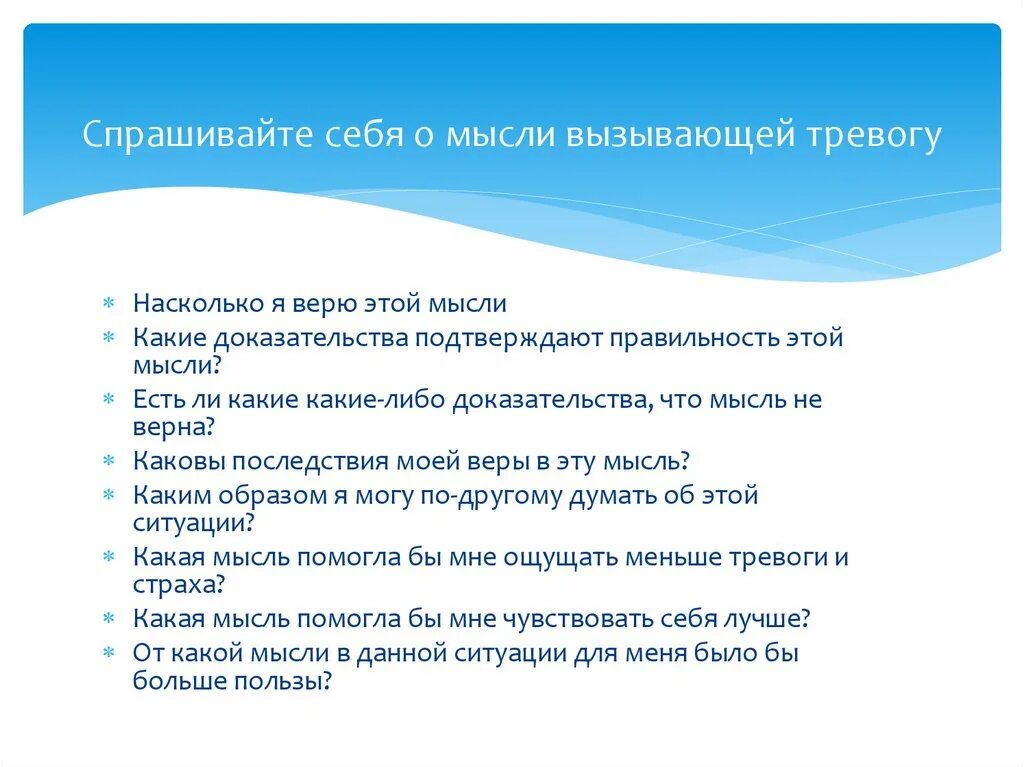 Спрашивайте себя о мысли вызывающей тревогу

* Насколько я верю этой мысли
* Какие доказательства подтверждают правильность этой мысли?
* Есть ли какие какие-либо доказательства, что мысль не верна?
* Каковы последствия моей веры в эту мысль?
* Каким образом я могу по-другому думать об этой ситуации?
* Какая мысль помогла бы мне ощущать меньше тревоги и страха?
* Какая мысль помогла бы мне чувствовать себя лучше?
* От какой мысли в данной ситуации для меня было бы больше пользы?